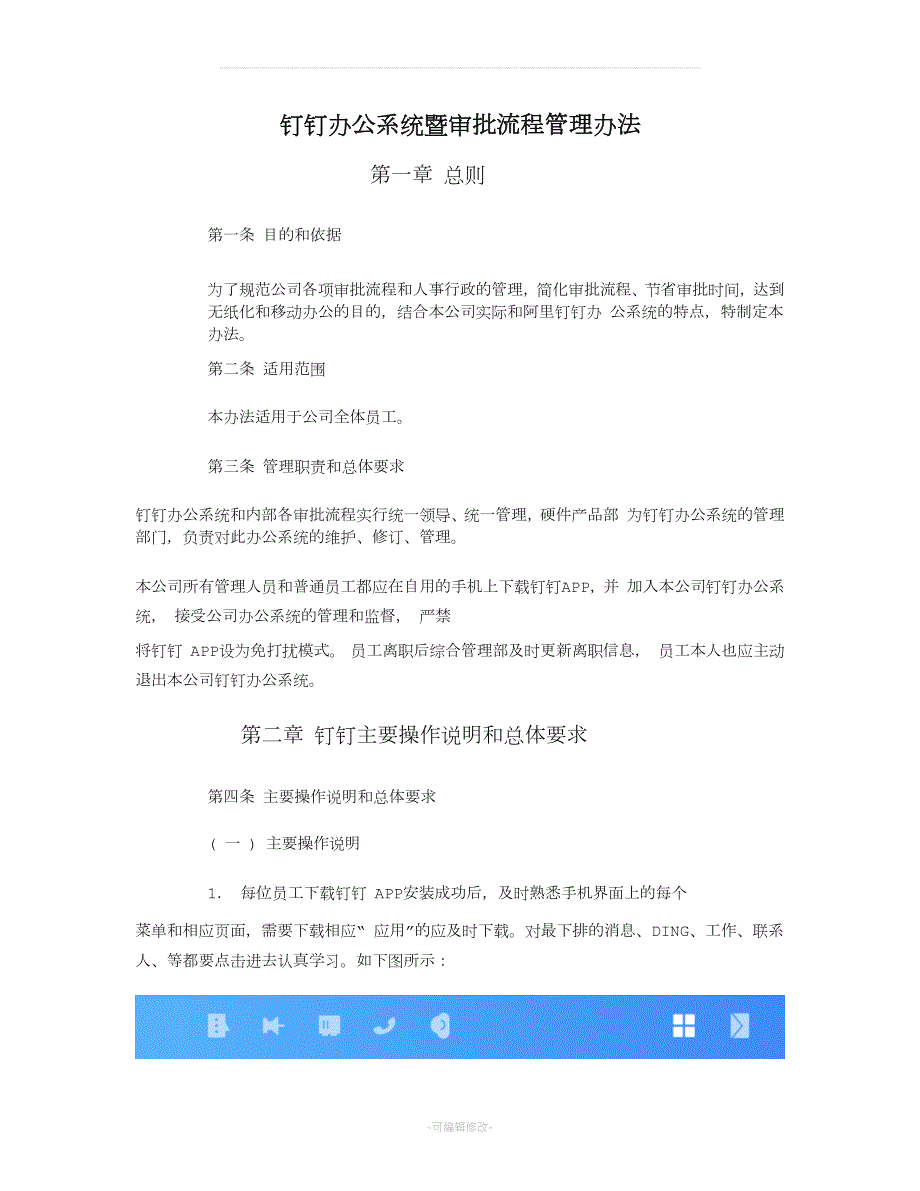 钉钉办公系统暨审批流程管理办法

第一章 总则

第一条 目的和依据

为了规范公司各项审批流程和人事行政的管理，简化审批流程、节省审批时间，达到无纸化和移动办公的目的，结合本公司实际和阿里钉钉办 公系统的特点，特制定本办法。

第二条 适用范围

本办法适用于公司全体员工。

第三条 管理职责和总体要求

钉钉办公系统和内部各审批流程实行统一领导、统一管理，硬件产品部 为钉钉办公系统的管理部门，负责对此办公系统的维护、修订、管理。

本公司所有管理人员和普通员工都应在自用的手机上下载钉钉APP，并 加入本公司钉钉办公系统， 接受公司办公系统的管理和监督， 严禁

将钉钉 APP设为免打扰模式。 员工离职后综合管理部及时更新离职信息， 员工本人也应主动退出本公司钉钉办公系统。

第二章 钉钉主要操作说明和总体要求

第四条 主要操作说明和总体要求

（ 一 ） 主要操作说明

1. 每位员工下载钉钉 APP安装成功后，及时熟悉手机界面上的每个

菜单和相应页面，需要下载相应“ 应用”的应及时下载。对最下排的消息、DING、工作、联系人、等都要点击进去认真学习。如下图所示：

-可编辑修改-